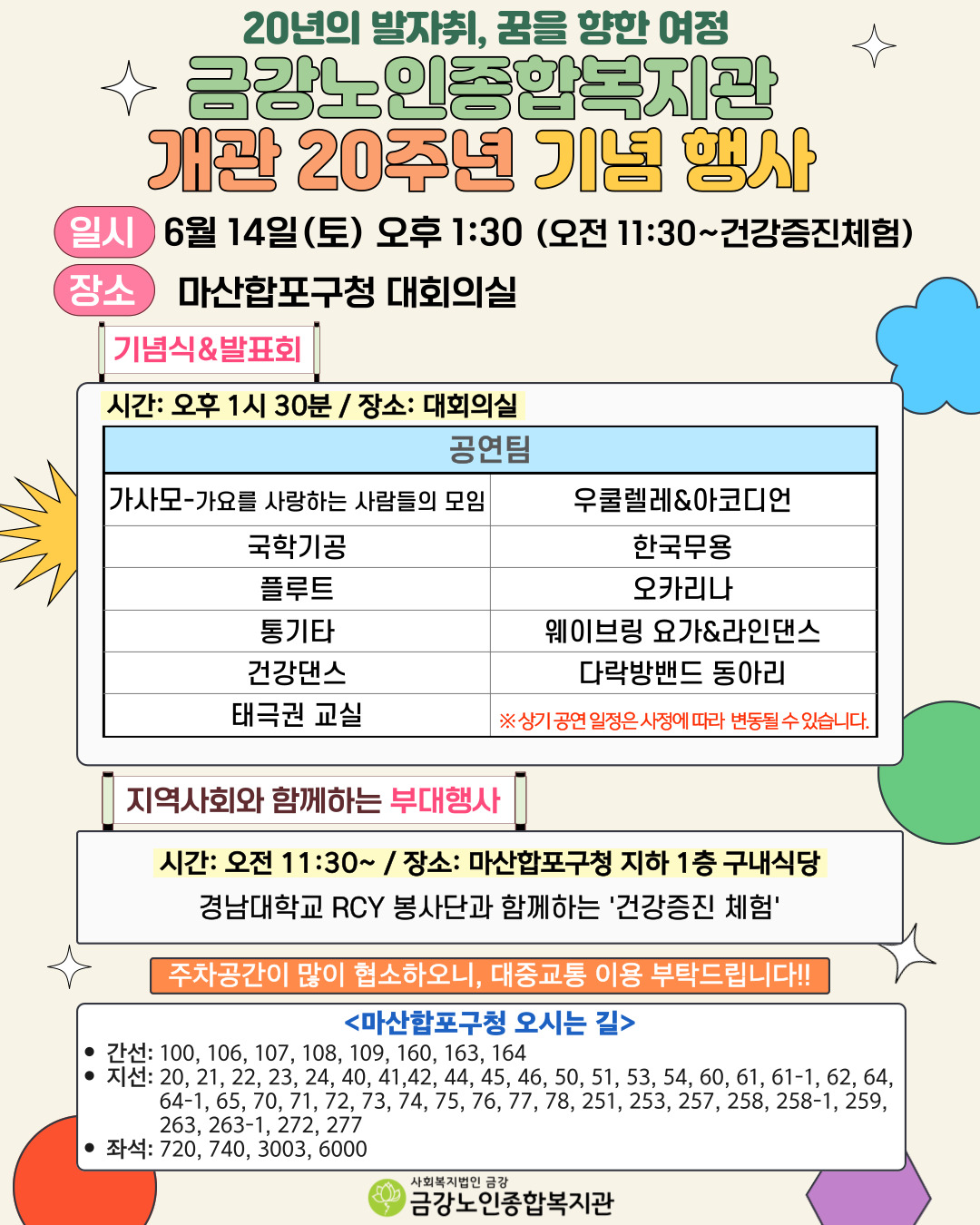 20년의 발자취, 꿈을 향한 여정
금강노인종합복지관
개관 20주년 기념 행사

일시 6월 14일(토) 오후 1:30 (오전 11:30~건강증진체험)
장소 마산합포구청 대회의실

기념식&발표회

시간: 오후 1시 30분 / 장소: 대회의실

| 공연팀 | |
|---|---|
| 가사모-가요를 사랑하는 사람들의 모임 | 우쿨렐레&아코디언 |
| 국학기공 | 한국무용 |
| 플루트 | 오카리나 |
| 통기타 | 웨이브링 요가&라인댄스 |
| 건강댄스 | 다락방밴드 동아리 |
| 태극권 교실 | ※상기 공연 일정은 사정에 따라 변동될 수 있습니다. |

지역사회와 함께하는 부대행사

시간: 오전 11:30~ / 장소: 마산합포구청 지하 1층 구내식당
경남대학교 RCY 봉사단과 함께하는 '건강증진 체험'

주차공간이 많이 협소하오니, 대중교통 이용 부탁드립니다!!

<마산합포구청 오시는 길>
• 간선: 100, 106, 107, 108, 109, 160, 163, 164
• 지선: 20, 21, 22, 23, 24, 40, 41,42, 44, 45, 46, 50, 51, 53, 54, 60, 61, 61-1, 62, 64, 64-1, 65, 70, 71, 72, 73, 74, 75, 76, 77, 78, 251, 253, 257, 258, 258-1, 259, 263, 263-1, 272, 277
• 좌석: 720, 740, 3003, 6000

사회복지법인 금강
금강노인종합복지관